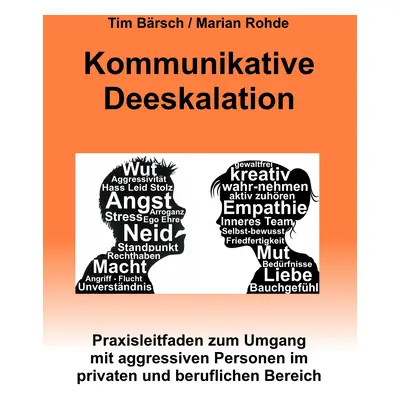 Tim Bärsch / Marian Rohde

Kommunikative Deeskalation

Wut
Aggressivität
Hass Leid Stolz
Angst
Arroganz
Stress Ego Ehre
Neid
Standpunkt
Rechthaben
Macht
Angriff - Flucht
Unverständnis

gewaltfrei
kreativ
wahr-nehmen
aktiv zuhören
Empathie
Inneres Team
Selbst-bewusst
Friedfertigkeit
Mut
Bedürfnisse
Liebe
Bauchgefühl

Praxisleitfaden zum Umgang mit aggressiven Personen im privaten und beruflichen Bereich